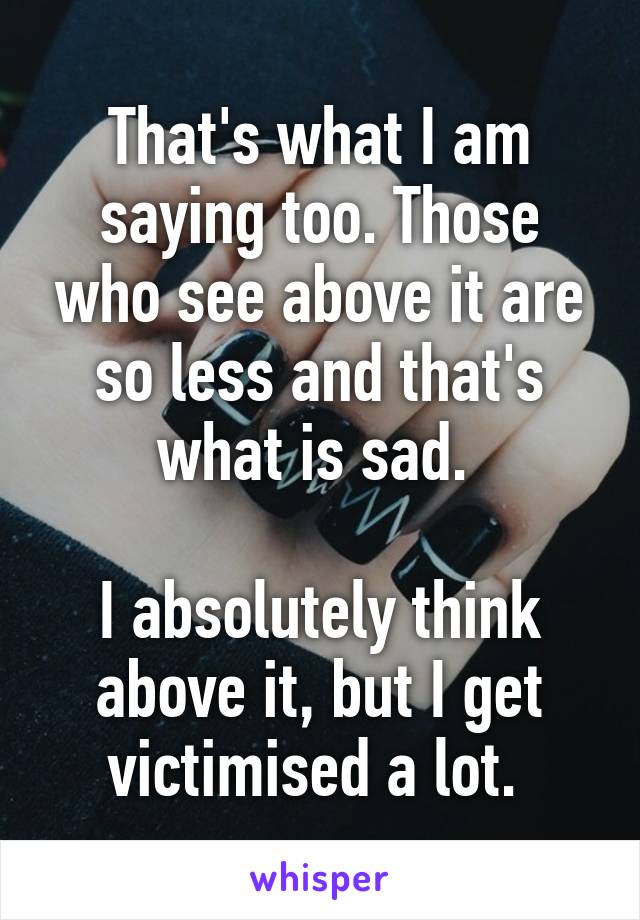 That's what I am saying too. Those who see above it are so less and that's what is sad.

I absolutely think above it, but I get victimised a lot.

whisper